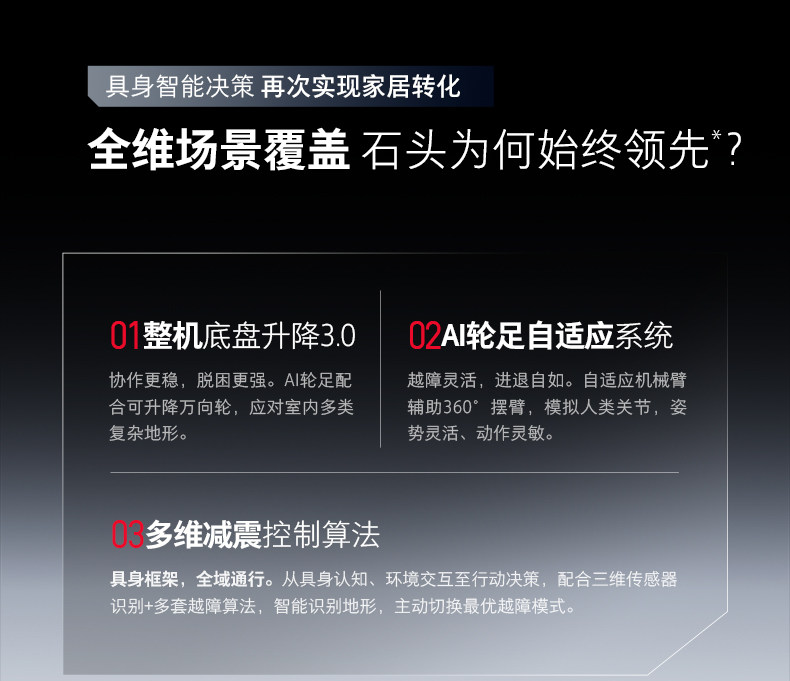 具身智能决策 再次实现家居转化

全维场景覆盖 石头为何始终领先$^{*}$?

01整机底盘升降3.0

协作更稳，脱困更强。AI轮足配合可升降万向轮，应对室内多类复杂地形。

02AI轮足自适应系统

越障灵活，进退自如。自适应机械臂辅助360°摆臂，模拟人类关节，姿势灵活、动作灵敏。

03多维减震控制算法

具身框架，全域通行。从具身认知、环境交互至行动决策，配合三维传感器识别+多套越障算法，智能识别地形，主动切换最优越障模式。